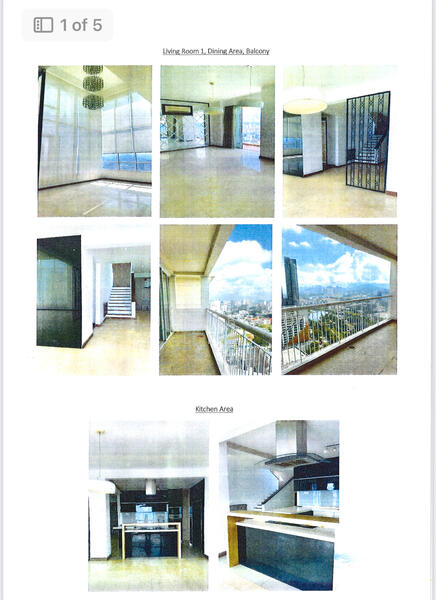 1 of 5

Living Room 1, Dining Area, Balcony

Kitchen Area